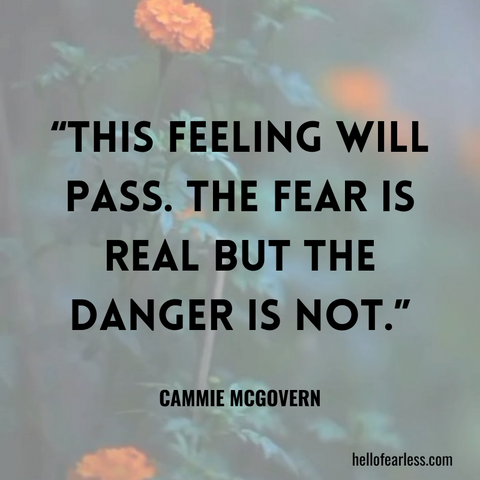 “THIS FEELING WILL PASS. THE FEAR IS REAL BUT THE DANGER IS NOT.”

CAMMIE MCGOVERN

hellofearless.com